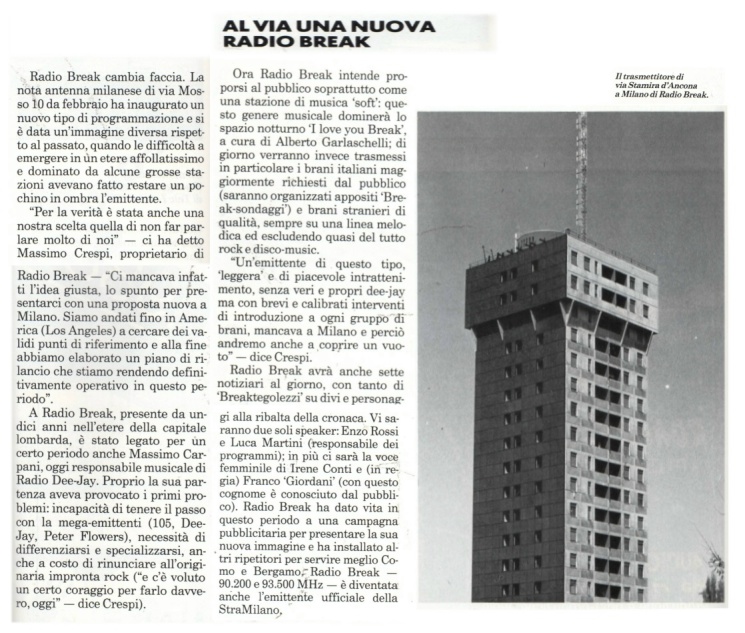 AL VIA UNA NUOVA RADIO BREAK

Radio Break cambia faccia. La nota antenna milanese di via Mosso 10 da febbraio ha inaugurato un nuovo tipo di programmazione e si è data un'immagine diversa rispetto al passato, quando le difficoltà a emergere in un etere affollatissimo e dominato da alcune grosse stazioni avevano fatto restare un pochino in ombra l'emittente.

"Per la verità è stata anche una nostra scelta quella di non far parlare molto di noi" — ci ha detto Massimo Crespi, proprietario di Radio Break — "Ci mancava infatti l'idea giusta, lo spunto per presentarci con una proposta nuova a Milano. Siamo andati fino in America (Los Angeles) a cercare dei validi punti di riferimento e alla fine abbiamo elaborato un piano di rilancio che stiamo rendendo definitivamente operativo in questo periodo".

A Radio Break, presente da undici anni nell'etere della capitale lombarda, è stato legato per un certo periodo anche Massimo Carpani, oggi responsabile musicale di Radio Dee-Jay. Proprio la sua partenza aveva provocato i primi problemi: incapacità di tenere il passo con la mega-emittenti (105, Dee-Jay, Peter Flowers), necessità di differenziarsi e specializzarsi, anche a costo di rinunciare all'originaria impronta rock ("e c'è voluto un certo coraggio per farlo davvero, oggi" — dice Crespi).

Ora Radio Break intende proporsi al pubblico soprattutto come una stazione di musica 'soft': questo genere musicale dominerà lo spazio notturno 'I love you Break', a cura di Alberto Garlaschelli; di giorno verranno invece trasmessi in particolare i brani italiani maggiormente richiesti dal pubblico (saranno organizzati appositi 'Break-sondaggi') e brani stranieri di qualità, sempre su una linea melodica ed escludendo quasi del tutto rock e disco-music.

"Un'emittente di questo tipo, 'leggera' e di piacevole intrattenimento, senza veri e propri dee-jay ma con brevi e calibrati interventi di introduzione a ogni gruppo di brani, mancava a Milano e perciò andremo anche a coprire un vuoto" — dice Crespi.

Radio Break avrà anche sette notiziari al giorno, con tanto di 'Breaktegolezzi' su divi e personaggi alla ribalta della cronaca. Vi saranno due soli speaker: Enzo Rossi e Luca Martini (responsabile dei programmi); in più ci sarà la voce femminile di Irene Conti e (in regia) Franco 'Giordani' (con questo cognome è conosciuto dal pubblico). Radio Break ha dato vita in questo periodo a una campagna pubblicitaria per presentare la sua nuova immagine e ha installato altri ripetitori per servire meglio Como e Bergamo. Radio Break — 90.200 e 93.500 MHz — è diventata anche l'emittente ufficiale della StraMilano.

Il trasmettitore di via Stamira d'Ancona a Milano di Radio Break.